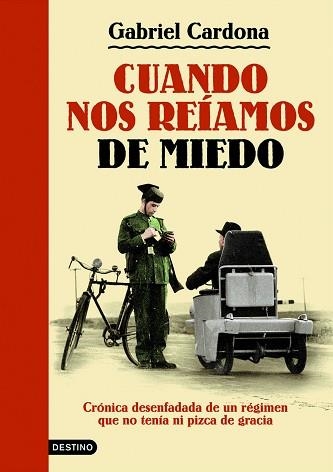 Gabriel Cardona

CUANDO NOS REÍAMOS DE MIEDO

Crónica desenfadada de un régimen que no tenía ni pizca de gracia

DESTINO